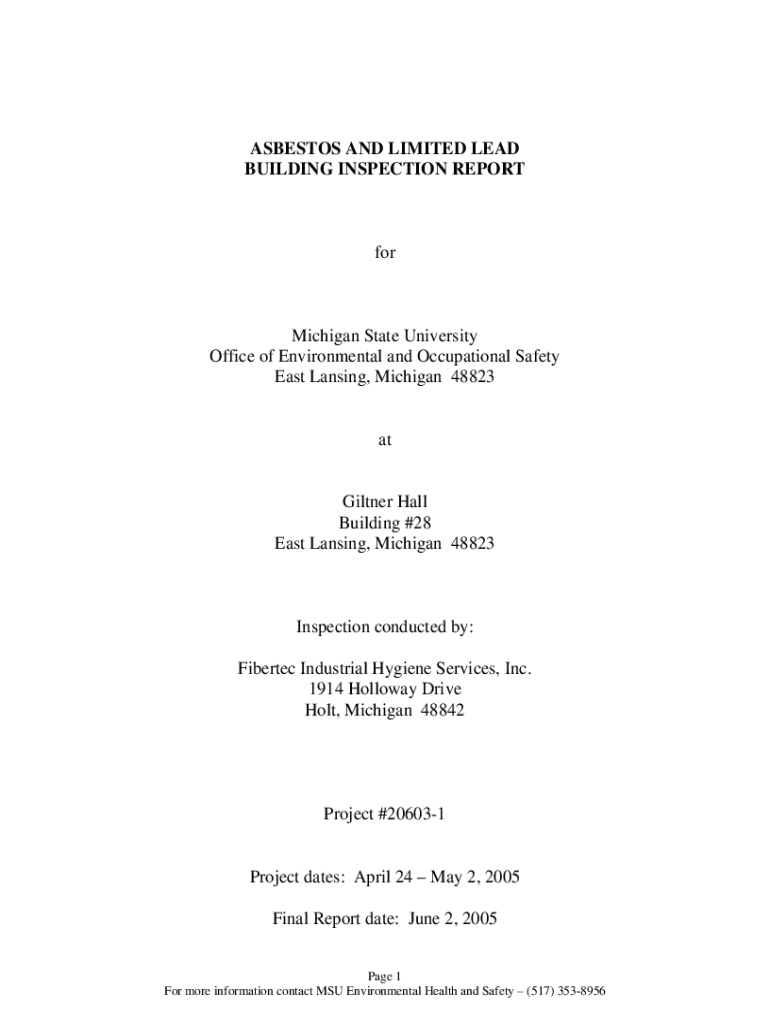 ASBESTOS AND LIMITED LEAD
BUILDING INSPECTION REPORT

for

Michigan State University
Office of Environmental and Occupational Safety
East Lansing, Michigan 48823

at

Giltner Hall
Building #28
East Lansing, Michigan 48823

Inspection conducted by:

Fibertec Industrial Hygiene Services, Inc.
1914 Holloway Drive
Holt, Michigan 48842

Project #20603-1

Project dates: April 24 – May 2, 2005

Final Report date: June 2, 2005

Page 1
For more information contact MSU Environmental Health and Safety – (517) 353-8956